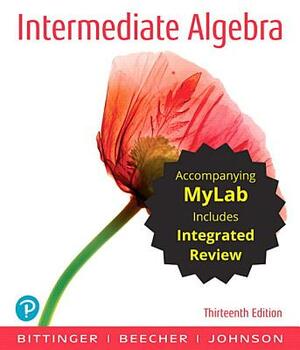 Intermediate Algebra

Accompanying
MyLab
Includes
Integrated
Review

P

Thirteenth Edition

BITTINGER | BEECHER | JOHNSON